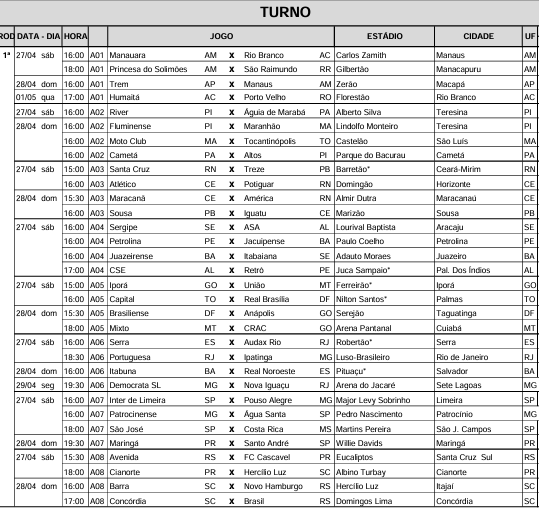 TURNO

| ROD | DATA - DIA | HORA | | JOGO | | | | | ESTÁDIO | CIDADE | UF |
|---|---|---|---|---|---|---|---|---|---|---|---|
| 1ª | 27/04 sáb | 16:00 | A01 | Manauara | AM | x | Rio Branco | AC | Carlos Zamith | Manaus | AM |
| | | 18:00 | A01 | Princesa do Solimões | AM | x | São Raimundo | RR | Gilbertão | Manacapuru | AM |
| | 28/04 dom | 16:00 | A01 | Trem | AP | x | Manaus | AM | Zerão | Macapá | AP |
| | 01/05 qua | 17:00 | A01 | Humaitá | AC | x | Porto Velho | RO | Florestão | Rio Branco | AC |
| | 27/04 sáb | 16:00 | A02 | River | PI | x | Águia de Marabá | PA | Alberto Silva | Teresina | PI |
| | 28/04 dom | 16:00 | A02 | Fluminense | PI | x | Maranhão | MA | Lindolfo Monteiro | Teresina | PI |
| | | 16:00 | A02 | Moto Club | MA | x | Tocantinópolis | TO | Castelão | São Luís | MA |
| | | 16:00 | A02 | Cametá | PA | x | Altos | PI | Parque do Bacurau | Cametá | PA |
| | 27/04 sáb | 15:00 | A03 | Santa Cruz | RN | x | Treze | PB | Barretão* | Ceará-Mirim | RN |
| | | 16:00 | A03 | Atlético | CE | x | Potiguar | RN | Domingão | Horizonte | CE |
| | 28/04 dom | 15:30 | A03 | Maracanã | CE | x | América | RN | Almir Dutra | Maracanaú | CE |
| | | 16:00 | A03 | Sousa | PB | x | Iguatu | CE | Marizão | Sousa | PB |
| | 27/04 sáb | 16:00 | A04 | Sergipe | SE | x | ASA | AL | Lourival Baptista | Aracaju | SE |
| | | 16:00 | A04 | Petrolina | PE | x | Jacuipense | BA | Paulo Coelho | Petrolina | PE |
| | | 16:00 | A04 | Juazeirense | BA | x | Itabaiana | SE | Adauto Moraes | Juazeiro | BA |
| | | 17:00 | A04 | CSE | AL | x | Retrô | PE | Juca Sampaio* | Pal. Dos Índios | AL |
| | 27/04 sáb | 15:00 | A05 | Iporá | GO | x | União | MT | Ferreirão* | Iporá | GO |
| | | 16:00 | A05 | Capital | TO | x | Real Brasília | DF | Nilton Santos* | Palmas | TO |
| | 28/04 dom | 15:30 | A05 | Brasiliense | DF | x | Anápolis | GO | Serejão | Taguatinga | DF |
| | | 18:00 | A05 | Mixto | MT | x | CRAC | GO | Arena Pantanal | Cuiabá | MT |
| | 27/04 sáb | 16:00 | A06 | Serra | ES | x | Audax Rio | RJ | Robertão* | Serra | ES |
| | | 18:30 | A06 | Portuguesa | RJ | x | Ipatinga | MG | Luso-Brasileiro | Rio de Janeiro | RJ |
| | 28/04 dom | 16:00 | A06 | Itabuna | BA | x | Real Noroeste | ES | Pituaçu* | Salvador | BA |
| | 29/04 seg | 19:30 | A06 | Democrata SL | MG | x | Nova Iguaçu | RJ | Arena do Jacaré | Sete Lagoas | MG |
| | 27/04 sáb | 16:00 | A07 | Inter de Limeira | SP | x | Pouso Alegre | MG | Major Levy Sobrinho | Limeira | SP |
| | | 16:00 | A07 | Patrocinense | MG | x | Água Santa | SP | Pedro Nascimento | Patrocínio | MG |
| | | 18:00 | A07 | São José | SP | x | Costa Rica | MS | Martins Pereira | São J. Campos | SP |
| | 28/04 dom | 19:30 | A07 | Maringá | PR | x | Santo André | SP | Willie Davids | Maringá | PR |
| | 27/04 sáb | 15:30 | A08 | Avenida | RS | x | FC Cascavel | PR | Eucaliptos | Santa Cruz Sul | RS |
| | | 18:00 | A08 | Cianorte | PR | x | Hercílio Luz | SC | Albino Turbay | Cianorte | PR |
| | 28/04 dom | 16:00 | A08 | Barra | SC | x | Novo Hamburgo | RS | Hercílio Luz | Itajaí | SC |
| | | 17:00 | A08 | Concórdia | SC | x | Brasil | RS | Domingos Lima | Concórdia | SC |